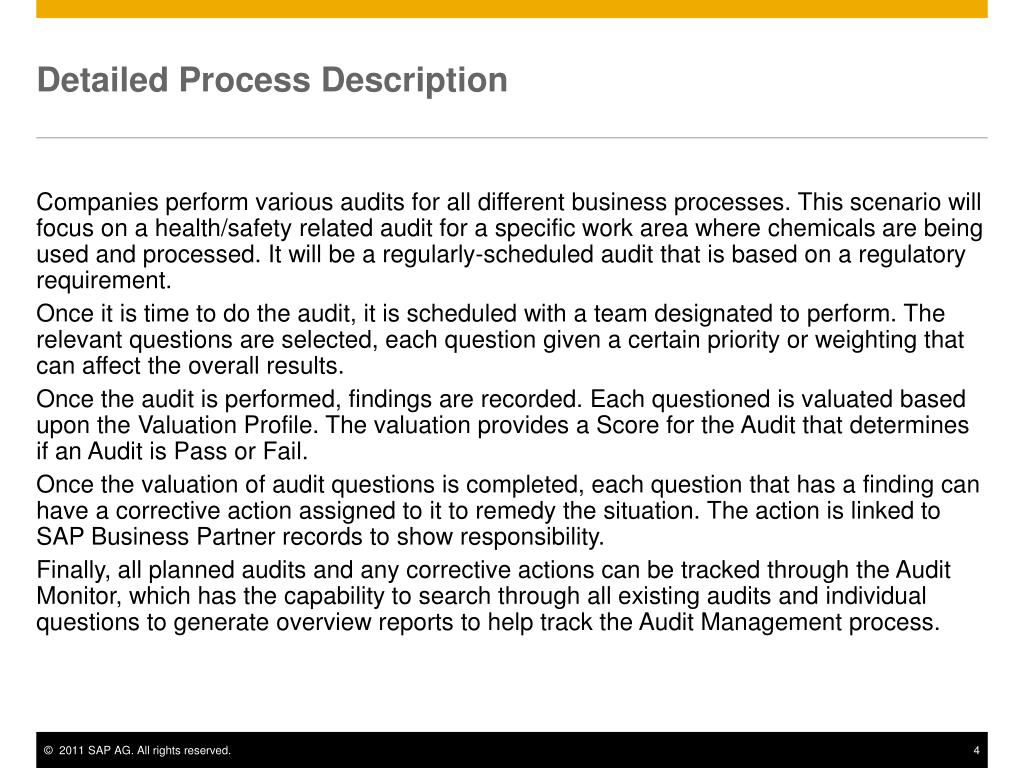 Detailed Process Description

Companies perform various audits for all different business processes. This scenario will focus on a health/safety related audit for a specific work area where chemicals are being used and processed. It will be a regularly-scheduled audit that is based on a regulatory requirement.

Once it is time to do the audit, it is scheduled with a team designated to perform. The relevant questions are selected, each question given a certain priority or weighting that can affect the overall results.

Once the audit is performed, findings are recorded. Each questioned is valuated based upon the Valuation Profile. The valuation provides a Score for the Audit that determines if an Audit is Pass or Fail.

Once the valuation of audit questions is completed, each question that has a finding can have a corrective action assigned to it to remedy the situation. The action is linked to SAP Business Partner records to show responsibility.

Finally, all planned audits and any corrective actions can be tracked through the Audit Monitor, which has the capability to search through all existing audits and individual questions to generate overview reports to help track the Audit Management process.

© 2011 SAP AG. All rights reserved.

4